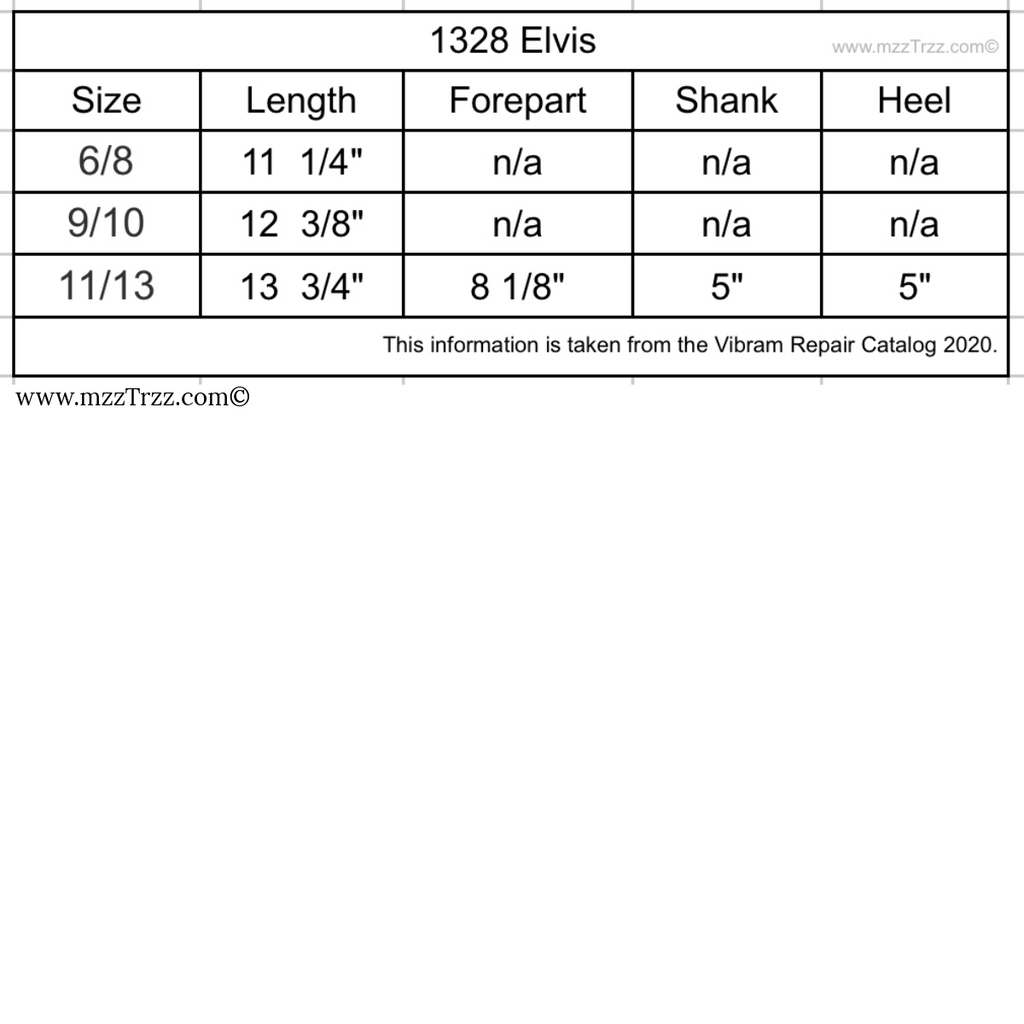 1328 Elvis www.mzzTrzz.com©

| Size | Length | Forepart | Shank | Heel |
|---|---|---|---|---|
| 6/8 | 11 1/4" | n/a | n/a | n/a |
| 9/10 | 12 3/8" | n/a | n/a | n/a |
| 11/13 | 13 3/4" | 8 1/8" | 5" | 5" |

This information is taken from the Vibram Repair Catalog 2020.

www.mzzTrzz.com©